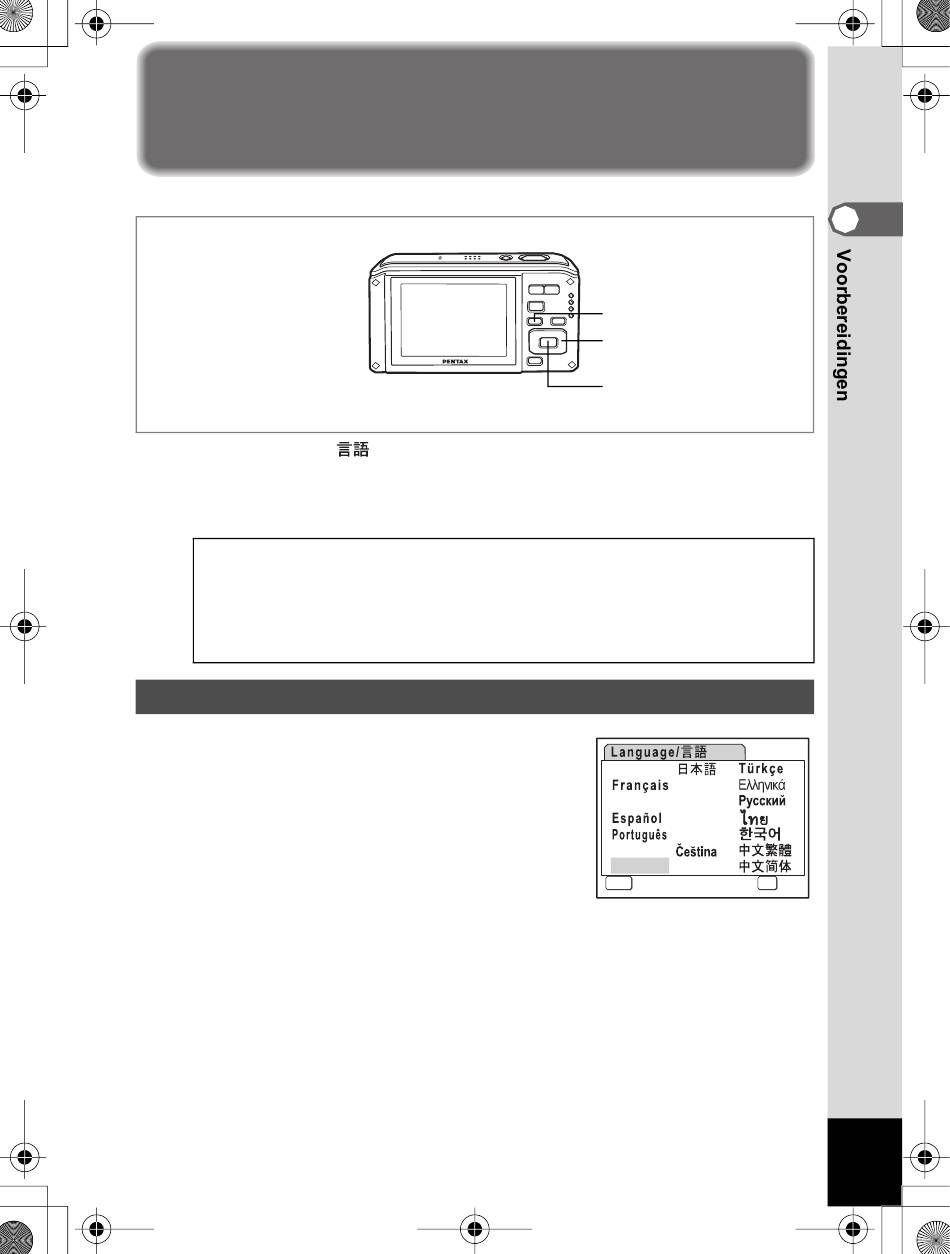 Voorbereidingen

PENTAX

言語

Language/言語
日本語
Français
Español
Português
Čeština
Türkçe
Ελληνικά
Русский
ไทย
한국어
中文繁體
中文简体